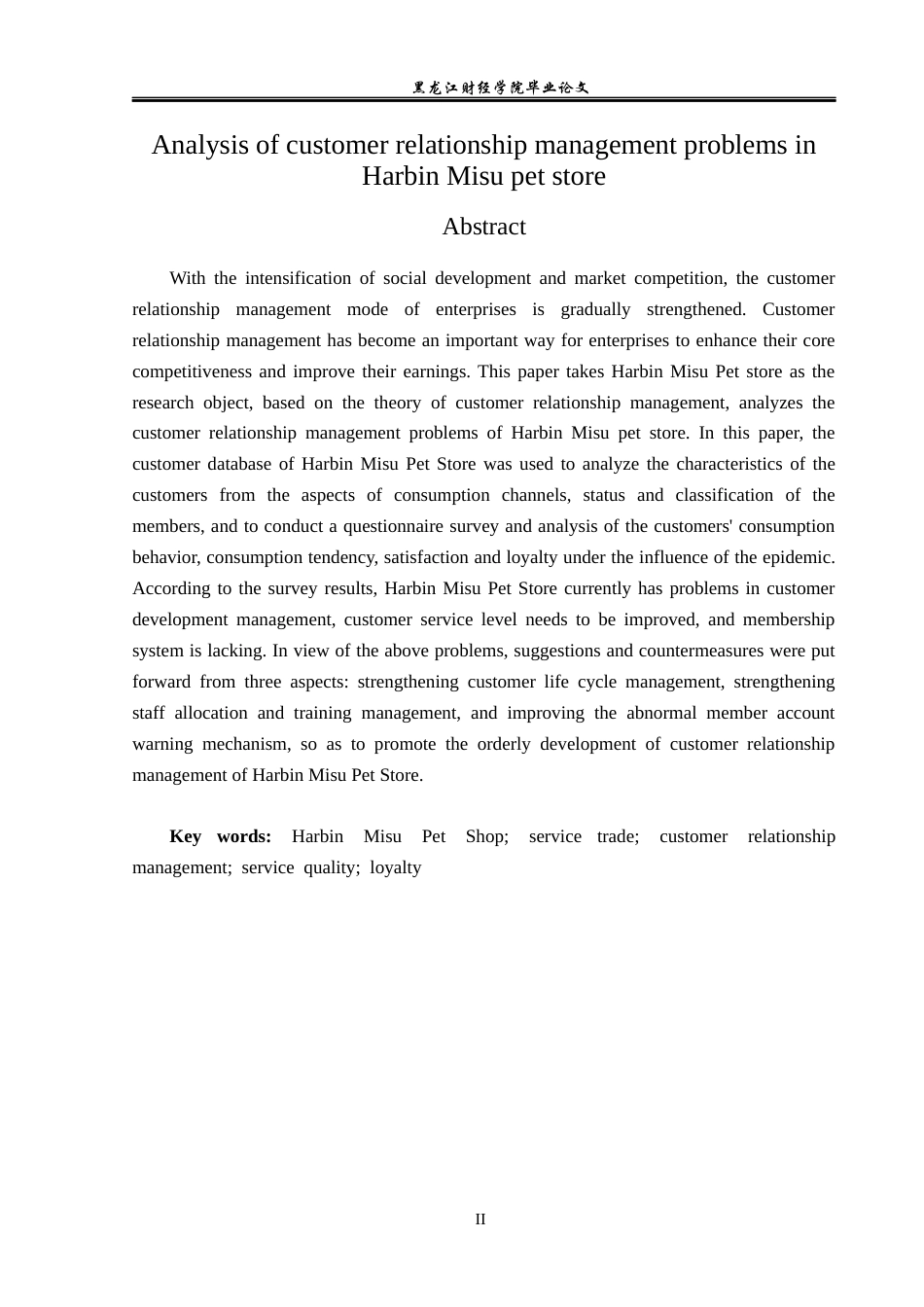 黑龙江财经学院毕业论文

Analysis of customer relationship management problems in Harbin Misu pet store

Abstract

With the intensification of social development and market competition, the customer relationship management mode of enterprises is gradually strengthened. Customer relationship management has become an important way for enterprises to enhance their core competitiveness and improve their earnings. This paper takes Harbin Misu Pet store as the research object, based on the theory of customer relationship management, analyzes the customer relationship management problems of Harbin Misu pet store. In this paper, the customer database of Harbin Misu Pet Store was used to analyze the characteristics of the customers from the aspects of consumption channels, status and classification of the members, and to conduct a questionnaire survey and analysis of the customers' consumption behavior, consumption tendency, satisfaction and loyalty under the influence of the epidemic. According to the survey results, Harbin Misu Pet Store currently has problems in customer development management, customer service level needs to be improved, and membership system is lacking. In view of the above problems, suggestions and countermeasures were put forward from three aspects: strengthening customer life cycle management, strengthening staff allocation and training management, and improving the abnormal member account warning mechanism, so as to promote the orderly development of customer relationship management of Harbin Misu Pet Store.

Key words: Harbin Misu Pet Shop; service trade; customer relationship management; service quality; loyalty

II